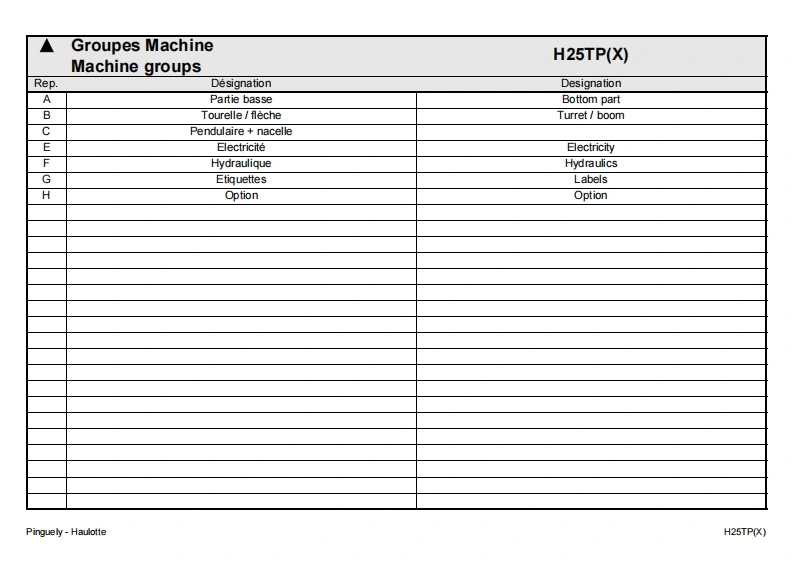 ▲ Groupes Machine
Machine groups

H25TP(X)

| Rep. | Désignation | Designation |
|---|---|---|
| A | Partie basse | Bottom part |
| B | Tourelle / flèche | Turret / boom |
| C | Pendulaire + nacelle | |
| E | Electricité | Electricity |
| F | Hydraulique | Hydraulics |
| G | Etiquettes | Labels |
| H | Option | Option |

Pinguely - Haulotte

H25TP(X)